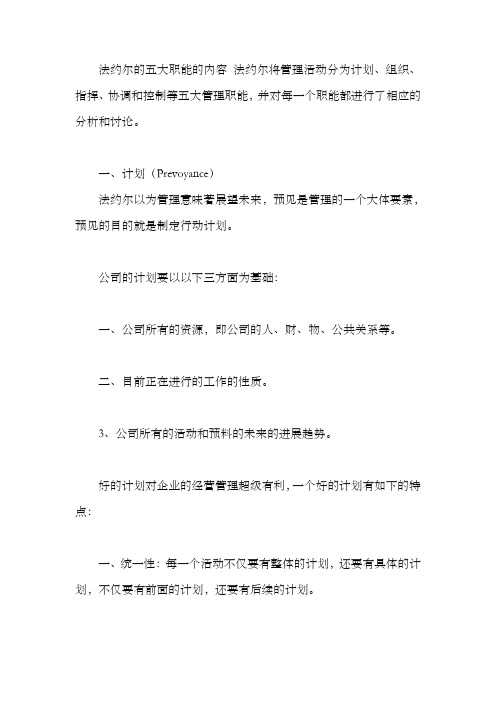 法约尔的五大职能的内容 法约尔将管理活动分为计划、组织、指挥、协调和控制等五大管理职能，并对每一个职能都进行了相应的分析和讨论。

一、计划（Prevoyance）

法约尔以为管理意味着展望未来，预见是管理的一个大体要素，预见的目的就是制定行动计划。

公司的计划要以以下三方面为基础：

一、公司所有的资源，即公司的人、财、物、公共关系等。

二、目前正在进行的工作的性质。

3、公司所有的活动和预料的未来的进展趋势。

好的计划对企业的经营管理超级有利，一个好的计划有如下的特点：

一、统一性：每一个活动不仅要有整体的计划，还要有具体的计划，不仅要有前面的计划，还要有后续的计划。